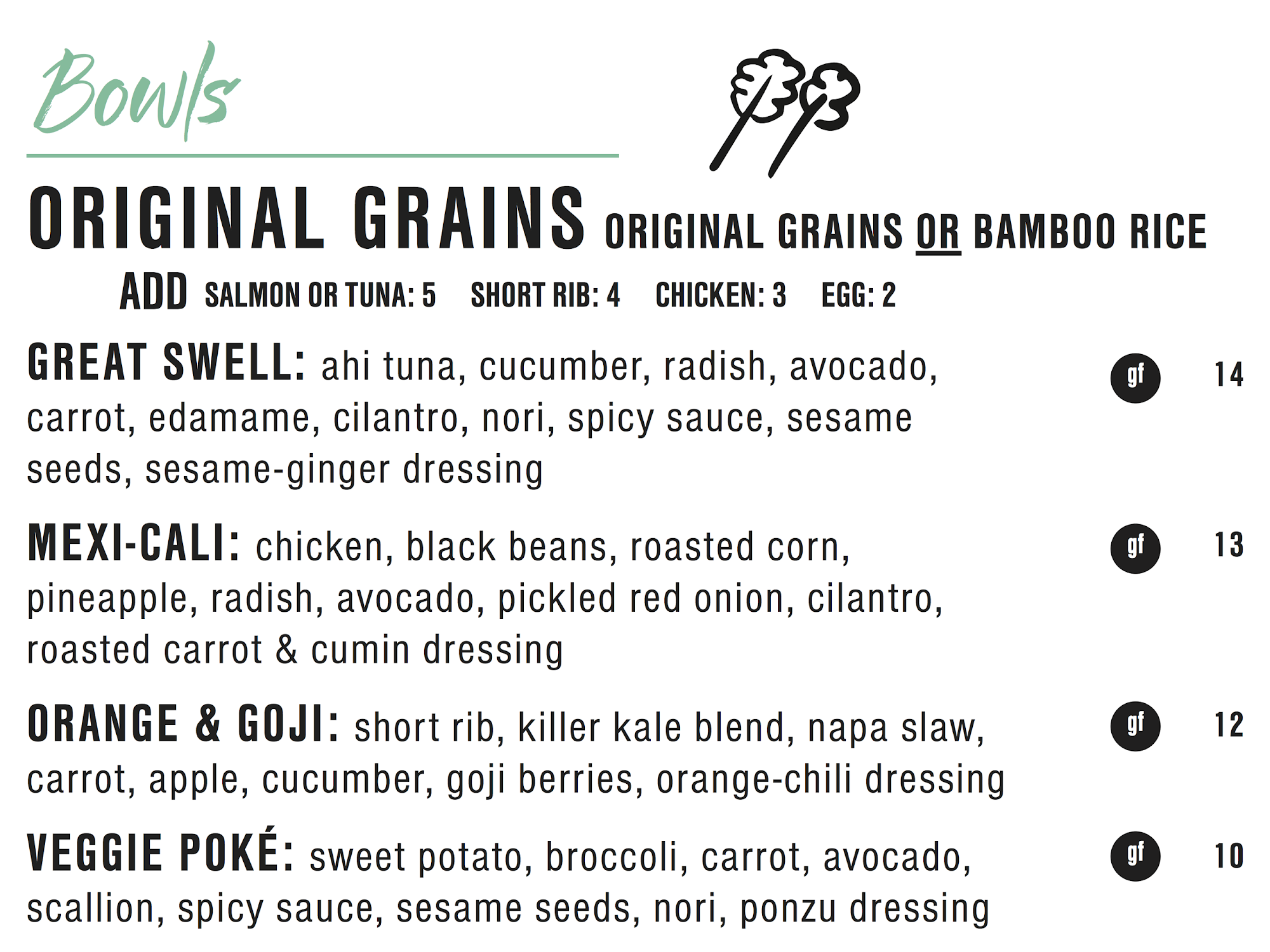 Bowls

ORIGINAL GRAINS ORIGINAL GRAINS OR BAMBOO RICE

ADD SALMON OR TUNA: 5 SHORT RIB: 4 CHICKEN: 3 EGG: 2

GREAT SWELL: ahi tuna, cucumber, radish, avocado, carrot, edamame, cilantro, nori, spicy sauce, sesame seeds, sesame-ginger dressing gf 14

MEXI-CALI: chicken, black beans, roasted corn, pineapple, radish, avocado, pickled red onion, cilantro, roasted carrot & cumin dressing gf 13

ORANGE & GOJI: short rib, killer kale blend, napa slaw, carrot, apple, cucumber, goji berries, orange-chili dressing gf 12

VEGGIE POKÉ: sweet potato, broccoli, carrot, avocado, scallion, spicy sauce, sesame seeds, nori, ponzu dressing gf 10